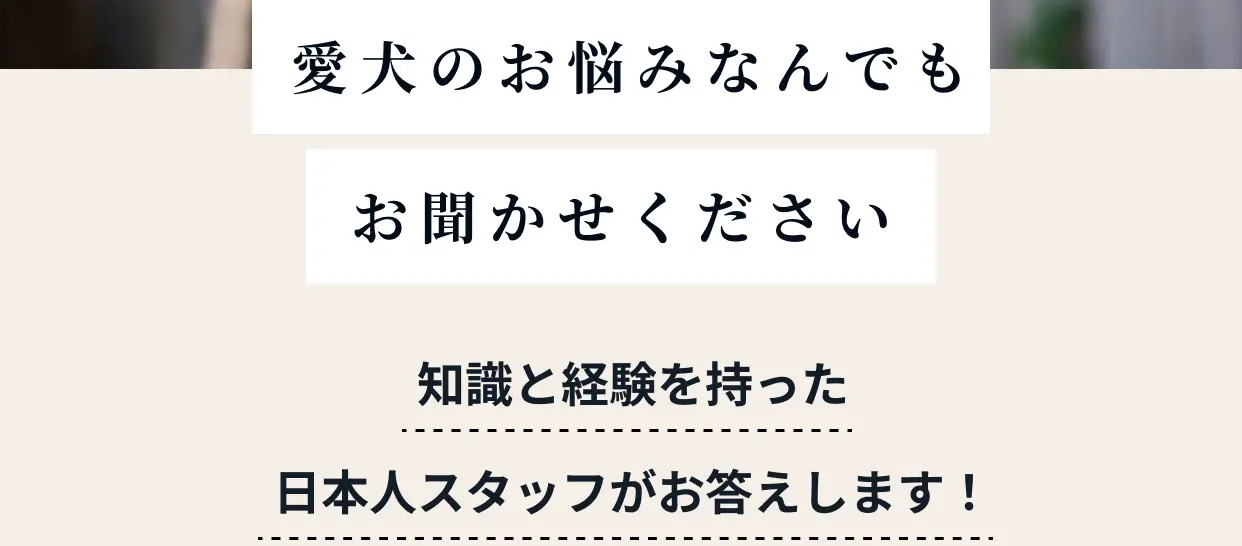 愛犬のお悩みなんでも

お聞かせください

知識と経験を持った

日本人スタッフがお答えします！